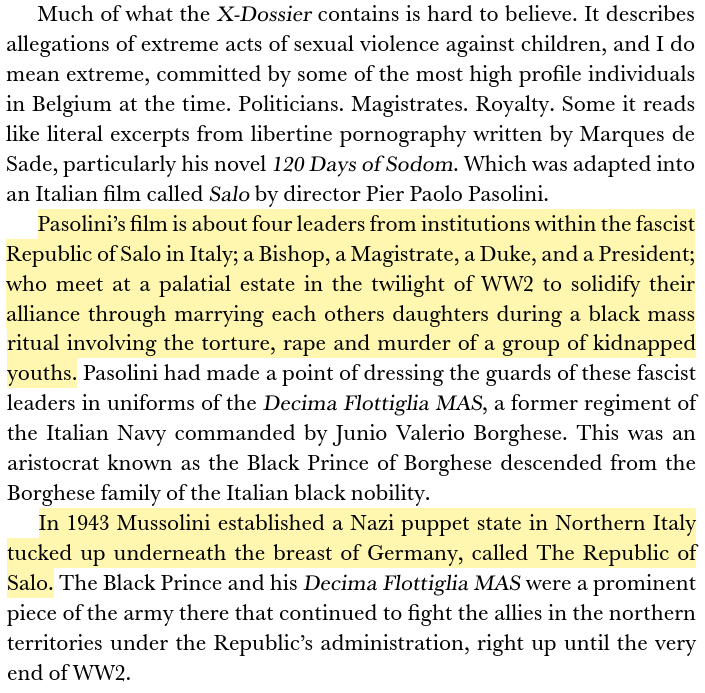 Much of what the X-Dossier contains is hard to believe. It describes allegations of extreme acts of sexual violence against children, and I do mean extreme, committed by some of the most high profile individuals in Belgium at the time. Politicians. Magistrates. Royalty. Some it reads like literal excerpts from libertine pornography written by Marques de Sade, particularly his novel 120 Days of Sodom. Which was adapted into an Italian film called Salo by director Pier Paolo Pasolini.

Pasolini's film is about four leaders from institutions within the fascist Republic of Salo in Italy; a Bishop, a Magistrate, a Duke, and a President; who meet at a palatial estate in the twilight of WW2 to solidify their alliance through marrying each others daughters during a black mass ritual involving the torture, rape and murder of a group of kidnapped youths. Pasolini had made a point of dressing the guards of these fascist leaders in uniforms of the Decima Flottiglia MAS, a former regiment of the Italian Navy commanded by Junio Valerio Borghese. This was an aristocrat known as the Black Prince of Borghese descended from the Borghese family of the Italian black nobility.

In 1943 Mussolini established a Nazi puppet state in Northern Italy tucked up underneath the breast of Germany, called The Republic of Salo. The Black Prince and his Decima Flottiglia MAS were a prominent piece of the army there that continued to fight the allies in the northern territories under the Republic's administration, right up until the very end of WW2.